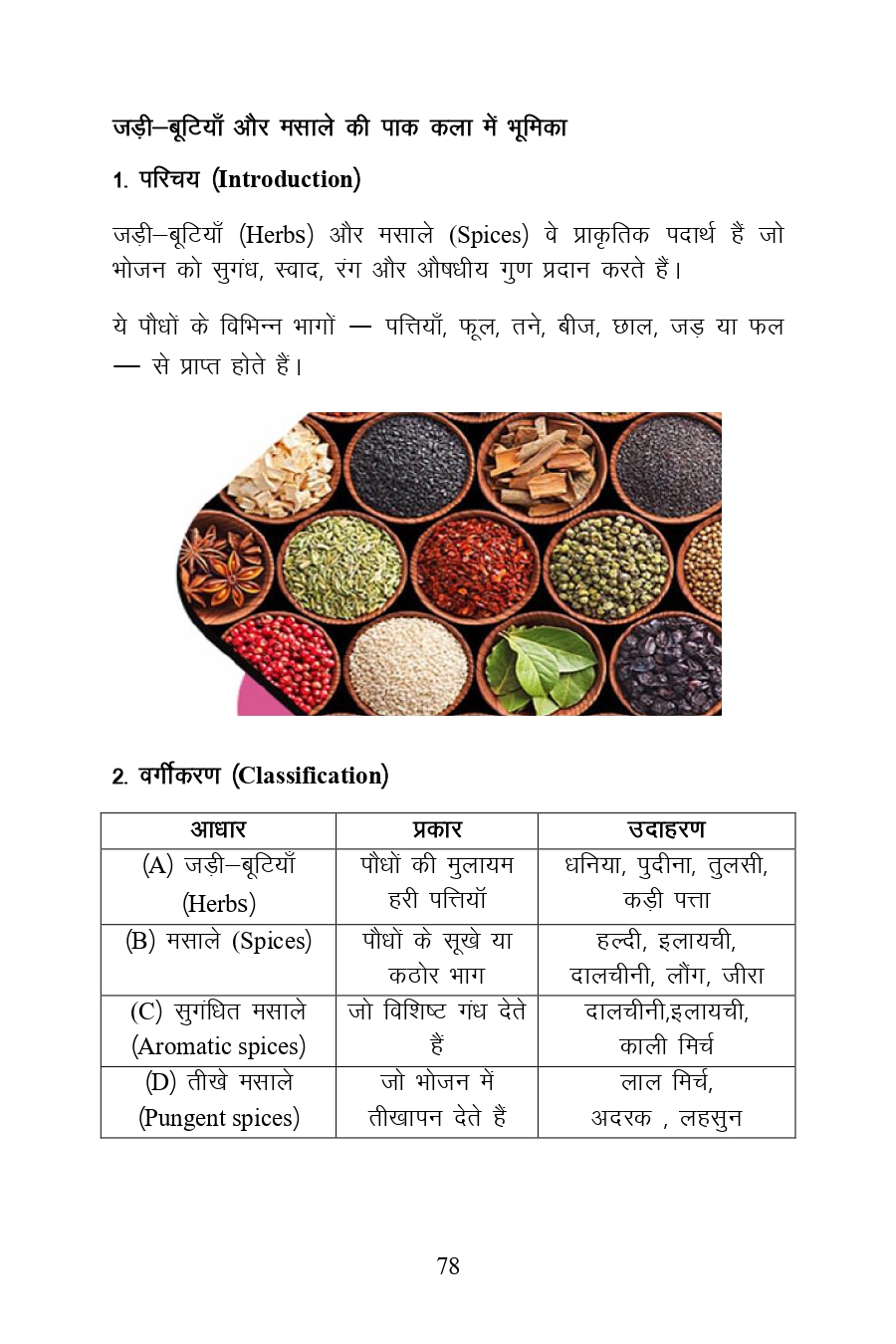 जड़ी–बूटियाँ और मसाले की पाक कला में भूमिका

1. परिचय (Introduction)

जड़ी–बूटियाँ (Herbs) और मसाले (Spices) वे प्राकृतिक पदार्थ हैं जो भोजन को सुगंध, स्वाद, रंग और औषधीय गुण प्रदान करते हैं।

ये पौधों के विभिन्न भागों — पत्तियाँ, फूल, तने, बीज, छाल, जड़ या फल — से प्राप्त होते हैं।

2. वर्गीकरण (Classification)

| आधार | प्रकार | उदाहरण |
|---|---|---|
| (A) जड़ी–बूटियाँ (Herbs) | पौधों की मुलायम हरी पत्तियॉ | धनिया, पुदीना, तुलसी, कड़ी पत्ता |
| (B) मसाले (Spices) | पौधों के सूखे या कठोर भाग | हल्दी, इलायची, दालचीनी, लौंग, जीरा |
| (C) सुगंधित मसाले (Aromatic spices) | जो विशिष्ट गंध देते हैं | दालचीनी,इलायची, काली मिर्च |
| (D) तीखे मसाले (Pungent spices) | जो भोजन में तीखापन देते हैं | लाल मिर्च, अदरक , लहसुन |

78